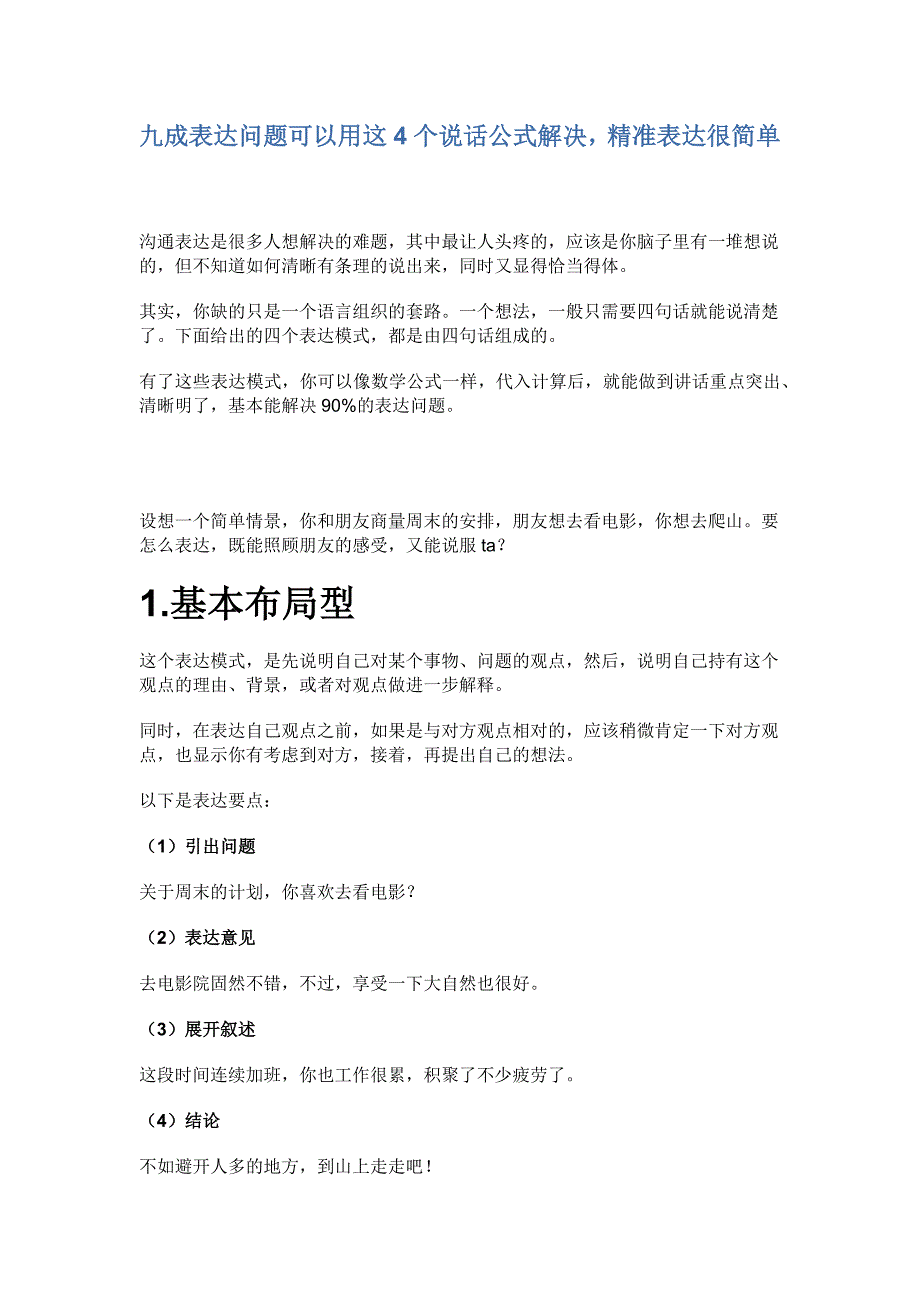 九成表达问题可以用这 4 个说话公式解决，精准表达很简单

沟通表达是很多人想解决的难题，其中最让人头疼的，应该是你脑子里有一堆想说的，但不知道如何清晰有条理的说出来，同时又显得恰当得体。

其实，你缺的只是一个语言组织的套路。一个想法，一般只需要四句话就能说清楚了。下面给出的四个表达模式，都是由四句话组成的。

有了这些表达模式，你可以像数学公式一样，代入计算后，就能做到讲话重点突出、清晰明了，基本能解决 90%的表达问题。

设想一个简单情景，你和朋友商量周末的安排，朋友想去看电影，你想去爬山。要怎么表达，既能照顾朋友的感受，又能说服 ta？

1.基本布局型

这个表达模式，是先说明自己对某个事物、问题的观点，然后，说明自己持有这个观点的理由、背景，或者对观点做进一步解释。

同时，在表达自己观点之前，如果是与对方观点相对的，应该稍微肯定一下对方观点，也显示你有考虑到对方，接着，再提出自己的想法。

以下是表达要点：

（1）引出问题

关于周末的计划，你喜欢去看电影？

（2）表达意见

去电影院固然不错，不过，享受一下大自然也很好。

（3）展开叙述

这段时间连续加班，你也工作很累，积聚了不少疲劳了。

（4）结论

不如避开人多的地方，到山上走走吧！